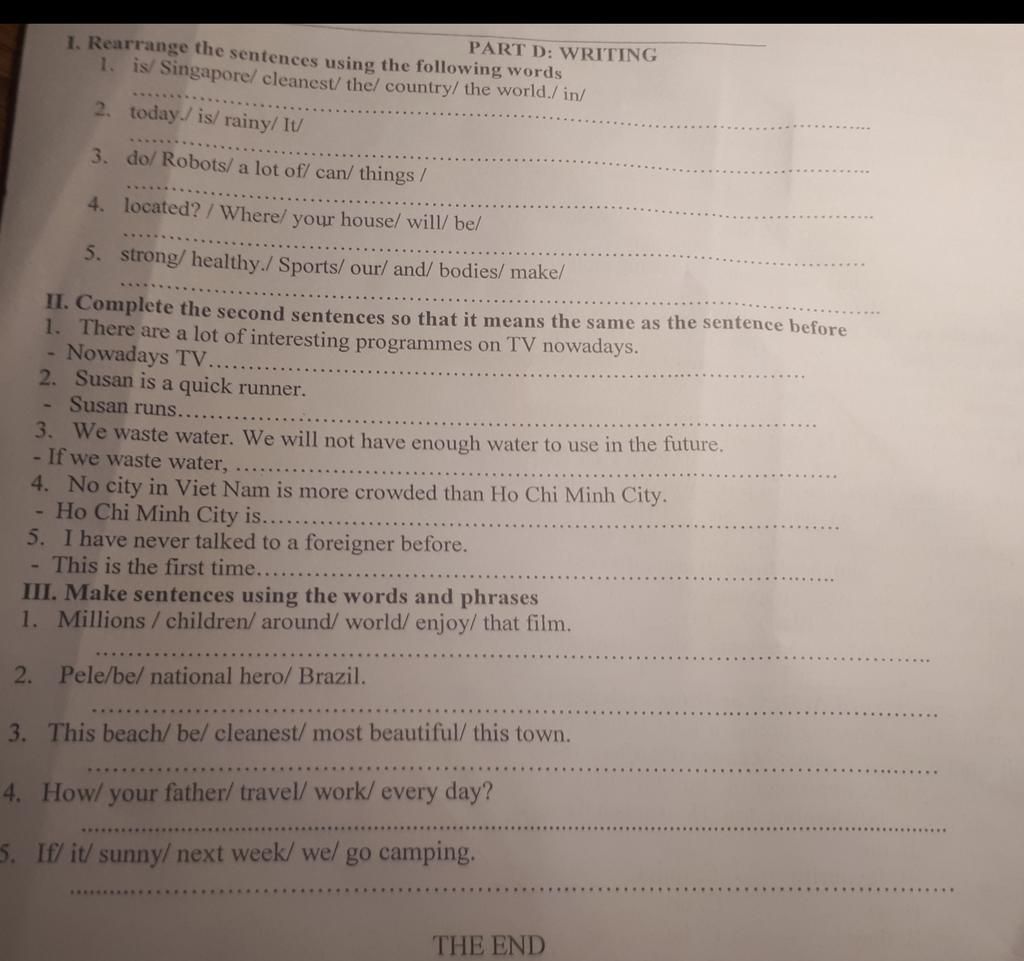 PART D: WRITING

I. Rearrange the sentences using the following words

1. is/ Singapore/ cleanest/ the/ country/ the world./ in/

____

2. today./ is/ rainy/ It/

____

3. do/ Robots/ a lot of/ can/ things /

____

4. located? / Where/ your house/ will/ be/

____

5. strong/ healthy./ Sports/ our/ and/ bodies/ make/

____

II. Complete the second sentences so that it means the same as the sentence before

1. There are a lot of interesting programmes on TV nowadays.
- Nowadays TV____
2. Susan is a quick runner.
- Susan runs____
3. We waste water. We will not have enough water to use in the future.
- If we waste water, ____
4. No city in Viet Nam is more crowded than Ho Chi Minh City.
- Ho Chi Minh City is____
5. I have never talked to a foreigner before.
- This is the first time____

III. Make sentences using the words and phrases

1. Millions / children/ around/ world/ enjoy/ that film.

____

2. Pele/be/ national hero/ Brazil.

____

3. This beach/ be/ cleanest/ most beautiful/ this town.

____

4. How/ your father/ travel/ work/ every day?

____

5. If/ it/ sunny/ next week/ we/ go camping.

____

THE END